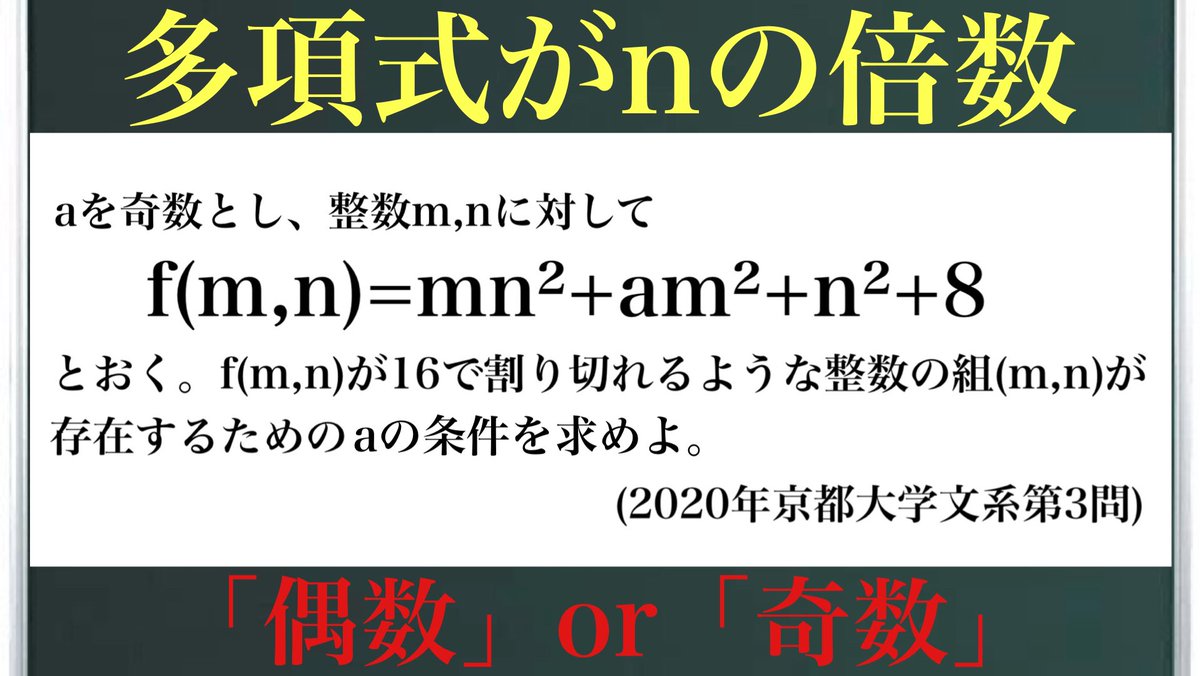 多項式がnの倍数

aを奇数とし、整数m,nに対して

$f(m,n)=mn^2+am^2+n^2+8$

とおく。f(m,n)が16で割り切れるような整数の組(m,n)が存在するためのaの条件を求めよ。

(2020年京都大学文系第3問)

「偶数」or「奇数」